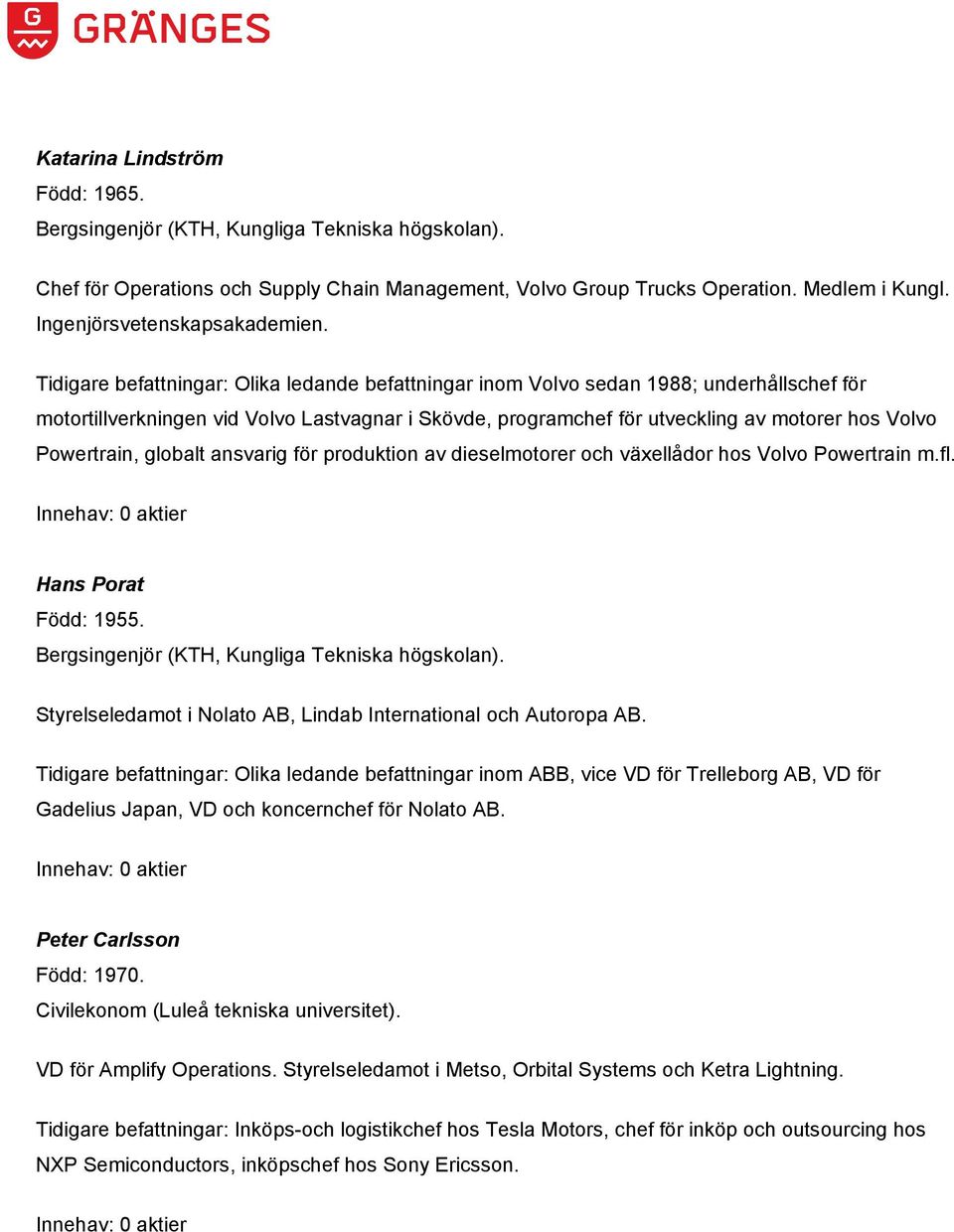 G GRÄNGES

Katarina Lindström
Född: 1965.
Bergsingenjör (KTH, Kungliga Tekniska högskolan).

Chef för Operations och Supply Chain Management, Volvo Group Trucks Operation. Medlem i Kungl. Ingenjörsvetenskapsakademien.

Tidigare befattningar: Olika ledande befattningar inom Volvo sedan 1988; underhållschef för motortillverkningen vid Volvo Lastvagnar i Skövde, programchef för utveckling av motorer hos Volvo Powertrain, globalt ansvarig för produktion av dieselmotorer och växellådor hos Volvo Powertrain m.fl.

Innehav: 0 aktier

Hans Porat
Född: 1955.
Bergsingenjör (KTH, Kungliga Tekniska högskolan).

Styrelseledamot i Nolato AB, Lindab International och Autoropa AB.

Tidigare befattningar: Olika ledande befattningar inom ABB, vice VD för Trelleborg AB, VD för Gadelius Japan, VD och koncernchef för Nolato AB.

Innehav: 0 aktier

Peter Carlsson
Född: 1970.
Civilekonom (Luleå tekniska universitet).

VD för Amplify Operations. Styrelseledamot i Metso, Orbital Systems och Ketra Lightning.

Tidigare befattningar: Inköps-och logistikchef hos Tesla Motors, chef för inköp och outsourcing hos NXP Semiconductors, inköpschef hos Sony Ericsson.

Innehav: 0 aktier